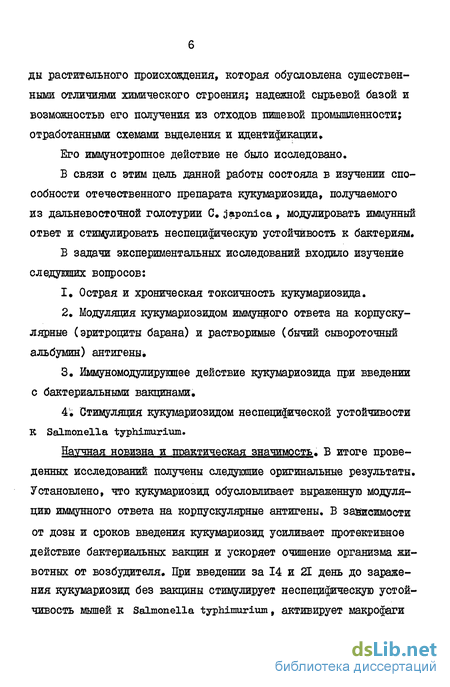 6

ды растительного происхождения, которая обусловлена существенными отличиями химического строения; надежной сырьевой базой и возможностью его получения из отходов пищевой промышленности; отработанными схемами выделения и идентификации.

Его иммунотропное действие не было исследовано.

В связи с этим цель данной работы состояла в изучении способности отечественного препарата кукумариозида, получаемого из дальневосточной голотурии C. japonica, модулировать иммунный ответ и стимулировать неспецифическую устойчивость к бактериям.

В задачи экспериментальных исследований входило изучение следующих вопросов:

I. Острая и хроническая токсичность кукумариозида.

2. Модуляция кукумариозидом иммунного ответа на корпускулярные (эритроциты барана) и растворимые (бычий сывороточный альбумин) антигены.

3. Иммуномодулирующее действие кукумариозида при введении с бактериальными вакцинами.

4. Стимуляция кукумариозидом неспецифической устойчивости к Salmonella typhimurium.

Научная новизна и практическая значимость. В итоге проведенных исследований получены следующие оригинальные результаты. Установлено, что кукумариозид обусловливает выраженную модуляцию иммунного ответа на корпускулярные антигены. В зависимости от дозы и сроков введения кукумариозид усиливает протективное действие бактериальных вакцин и ускоряет очищение организма животных от возбудителя. При введении за I4 и 2I день до заражения кукумариозид без вакцины стимулирует неспецифическую устойчивость мышей к Salmonella typhimurium, активирует макрофаги

dsLib.net
библиотека диссертаций